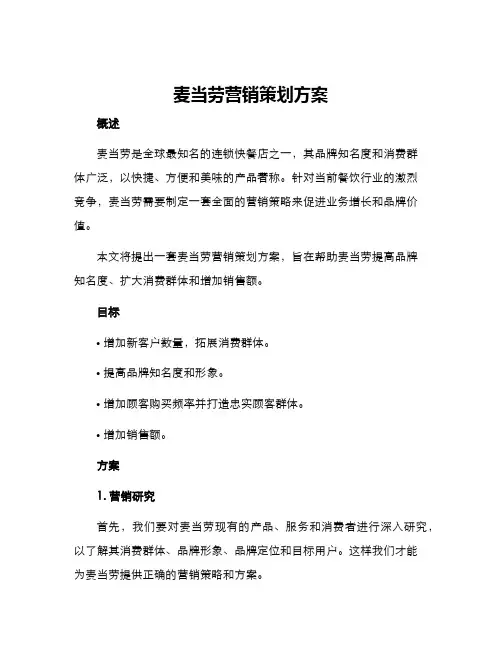 麦当劳营销策划方案

概述

麦当劳是全球最知名的连锁快餐店之一，其品牌知名度和消费群体广泛，以快捷、方便和美味的产品著称。针对当前餐饮行业的激烈竞争，麦当劳需要制定一套全面的营销策略来促进业务增长和品牌价值。

本文将提出一套麦当劳营销策划方案，旨在帮助麦当劳提高品牌知名度、扩大消费群体和增加销售额。

目标

• 增加新客户数量，拓展消费群体。

• 提高品牌知名度和形象。

• 增加顾客购买频率并打造忠实顾客群体。

• 增加销售额。

方案

1. 营销研究

首先，我们要对麦当劳现有的产品、服务和消费者进行深入研究，以了解其消费群体、品牌形象、品牌定位和目标用户。这样我们才能为麦当劳提供正确的营销策略和方案。